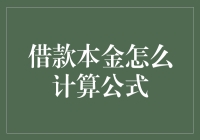 借款本金怎么计算公式